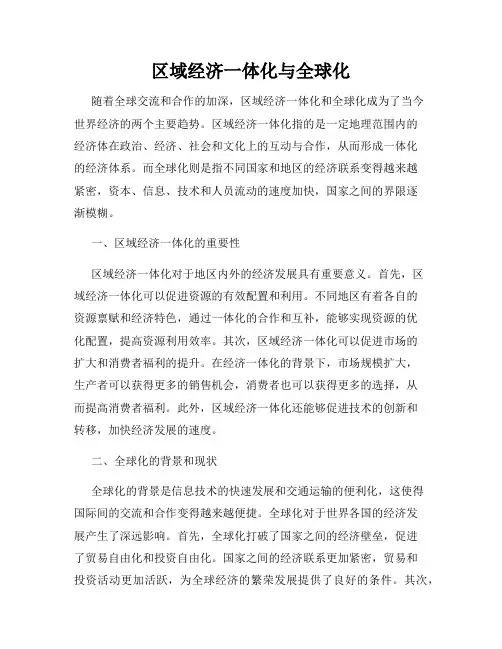 区域经济一体化与全球化

随着全球交流和合作的加深，区域经济一体化和全球化成为了当今世界经济的两个主要趋势。区域经济一体化指的是一定地理范围内的经济体在政治、经济、社会和文化上的互动与合作，从而形成一体化的经济体系。而全球化则是指不同国家和地区的经济联系变得越来越紧密，资本、信息、技术和人员流动的速度加快，国家之间的界限逐渐模糊。

一、区域经济一体化的重要性

区域经济一体化对于地区内外的经济发展具有重要意义。首先，区域经济一体化可以促进资源的有效配置和利用。不同地区有着各自的资源禀赋和经济特色，通过一体化的合作和互补，能够实现资源的优化配置，提高资源利用效率。其次，区域经济一体化可以促进市场的扩大和消费者福利的提升。在经济一体化的背景下，市场规模扩大，生产者可以获得更多的销售机会，消费者也可以获得更多的选择，从而提高消费者福利。此外，区域经济一体化还能够促进技术的创新和转移，加快经济发展的速度。

二、全球化的背景和现状

全球化的背景是信息技术的快速发展和交通运输的便利化，这使得国际间的交流和合作变得越来越便捷。全球化对于世界各国的经济发展产生了深远影响。首先，全球化打破了国家之间的经济壁垒，促进了贸易自由化和投资自由化。国家之间的经济联系更加紧密，贸易和投资活动更加活跃，为全球经济的繁荣发展提供了良好的条件。其次，